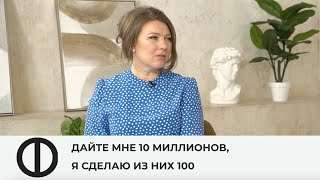 ДАЙТЕ МНЕ 10 МИЛЛИОНОВ,
Я СДЕЛАЮ ИЗ НИХ 100